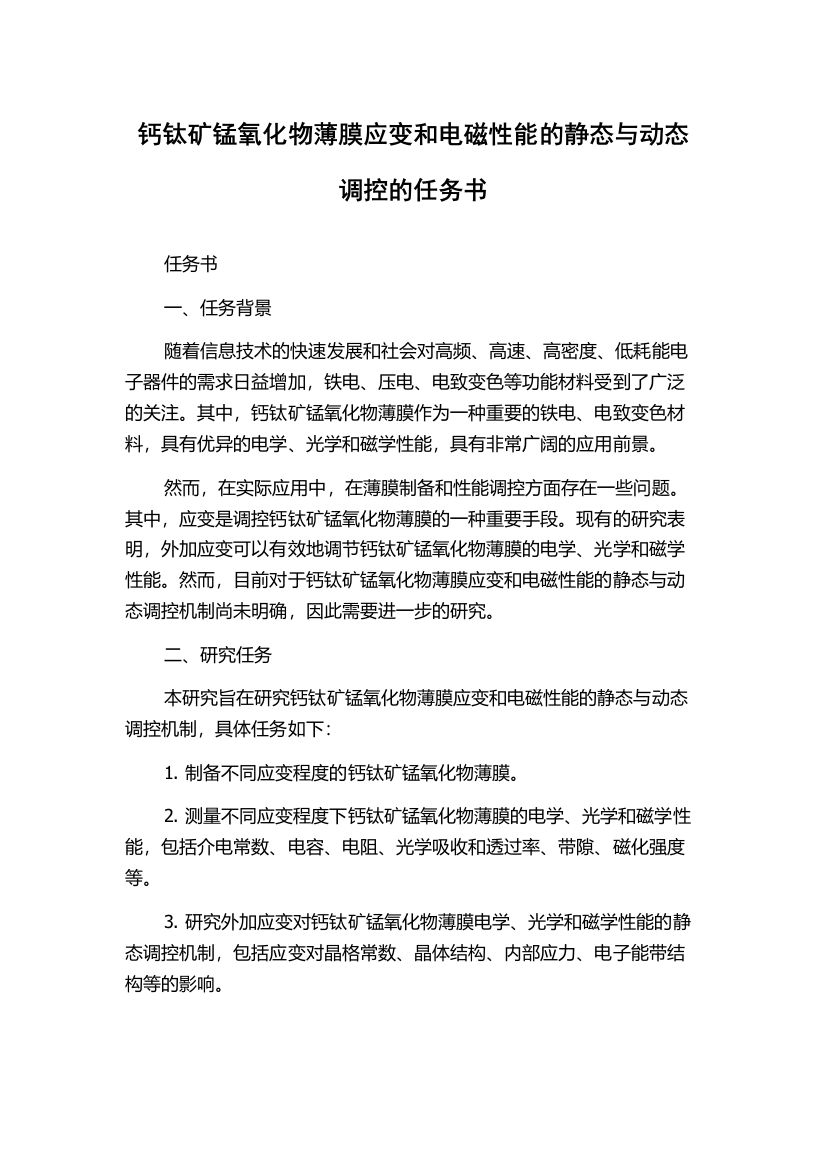 钙钛矿锰氧化物薄膜应变和电磁性能的静态与动态调控的任务书

任务书

一、任务背景

随着信息技术的快速发展和社会对高频、高速、高密度、低耗能电子器件的需求日益增加，铁电、压电、电致变色等功能材料受到了广泛的关注。其中，钙钛矿锰氧化物薄膜作为一种重要的铁电、电致变色材料，具有优异的电学、光学和磁学性能，具有非常广阔的应用前景。

然而，在实际应用中，在薄膜制备和性能调控方面存在一些问题。其中，应变是调控钙钛矿锰氧化物薄膜的一种重要手段。现有的研究表明，外加应变可以有效地调节钙钛矿锰氧化物薄膜的电学、光学和磁学性能。然而，目前对于钙钛矿锰氧化物薄膜应变和电磁性能的静态与动态调控机制尚未明确，因此需要进一步的研究。

二、研究任务

本研究旨在研究钙钛矿锰氧化物薄膜应变和电磁性能的静态与动态调控机制，具体任务如下：

1. 制备不同应变程度的钙钛矿锰氧化物薄膜。

2. 测量不同应变程度下钙钛矿锰氧化物薄膜的电学、光学和磁学性能，包括介电常数、电容、电阻、光学吸收和透过率、带隙、磁化强度等。

3. 研究外加应变对钙钛矿锰氧化物薄膜电学、光学和磁学性能的静态调控机制，包括应变对晶格常数、晶体结构、内部应力、电子能带结构等的影响。